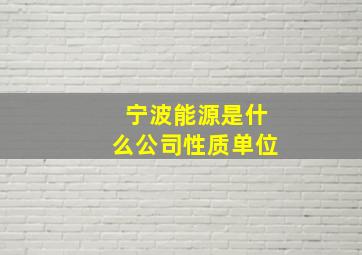 宁波能源是什么公司性质单位